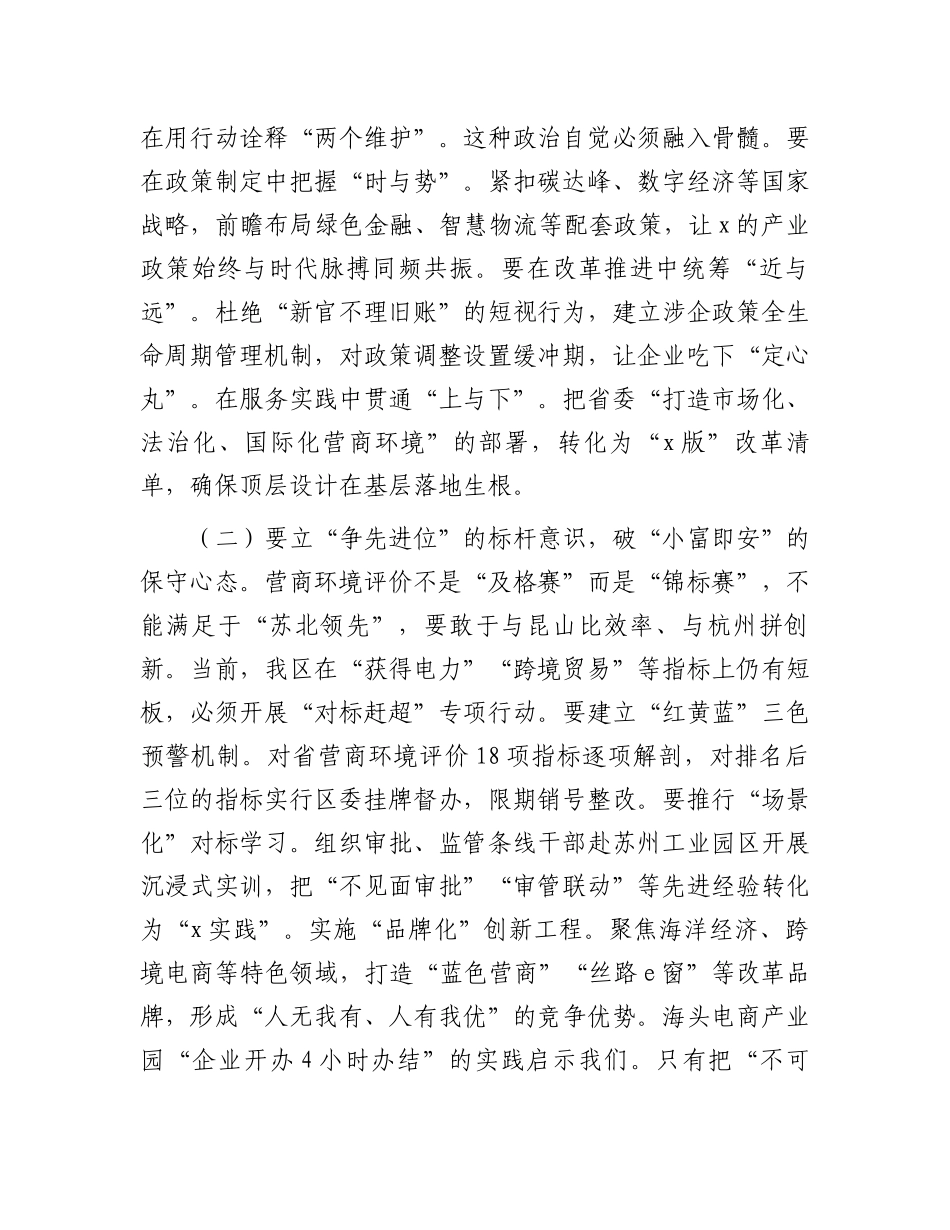 在用行动诠释“两个维护”。这种政治自觉必须融入骨髓。要在政策制定中把握“时与势”。紧扣碳达峰、数字经济等国家战略，前瞻布局绿色金融、智慧物流等配套政策，让x的产业政策始终与时代脉搏同频共振。要在改革推进中统筹“近与远”。杜绝“新官不理旧账”的短视行为，建立涉企政策全生命周期管理机制，对政策调整设置缓冲期，让企业吃下“定心丸”。在服务实践中贯通“上与下”。把省委“打造市场化、法治化、国际化营商环境”的部署，转化为“x版”改革清单，确保顶层设计在基层落地生根。

（二）要立“争先进位”的标杆意识，破“小富即安”的保守心态。营商环境评价不是“及格赛”而是“锦标赛”，不能满足于“苏北领先”，要敢于与昆山比效率、与杭州拼创新。当前，我区在“获得电力”“跨境贸易”等指标上仍有短板，必须开展“对标赶超”专项行动。要建立“红黄蓝”三色预警机制。对省营商环境评价18项指标逐项解剖，对排名后三位的指标实行区委挂牌督办，限期销号整改。要推行“场景化”对标学习。组织审批、监管条线干部赴苏州工业园区开展沉浸式实训，把“不见面审批”“审管联动”等先进经验转化为“x实践”。实施“品牌化”创新工程。聚焦海洋经济、跨境电商等特色领域，打造“蓝色营商”“丝路e窗”等改革品牌，形成“人无我有、人有我优”的竞争优势。海头电商产业园“企业开办4小时办结”的实践启示我们。只有把“不可